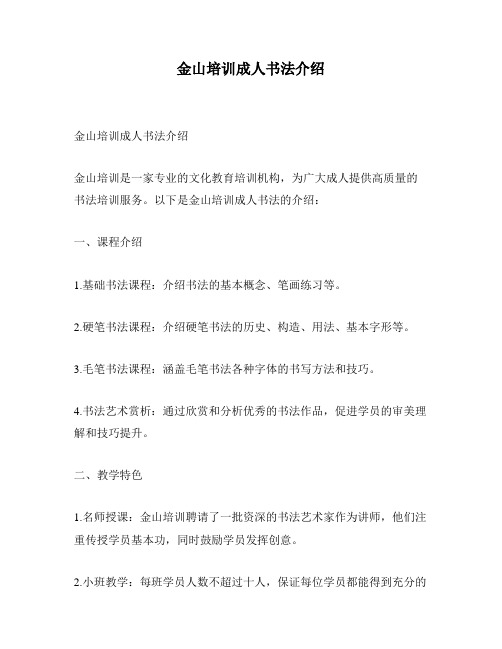 金山培训成人书法介绍

金山培训成人书法介绍

金山培训是一家专业的文化教育培训机构，为广大成人提供高质量的书法培训服务。以下是金山培训成人书法的介绍：

一、课程介绍

1.基础书法课程：介绍书法的基本概念、笔画练习等。

2.硬笔书法课程：介绍硬笔书法的历史、构造、用法、基本字形等。

3.毛笔书法课程：涵盖毛笔书法各种字体的书写方法和技巧。

4.书法艺术赏析：通过欣赏和分析优秀的书法作品，促进学员的审美理解和技巧提升。

二、教学特色

1.名师授课：金山培训聘请了一批资深的书法艺术家作为讲师，他们注重传授学员基本功，同时鼓励学员发挥创意。

2.小班教学：每班学员人数不超过十人，保证每位学员都能得到充分的